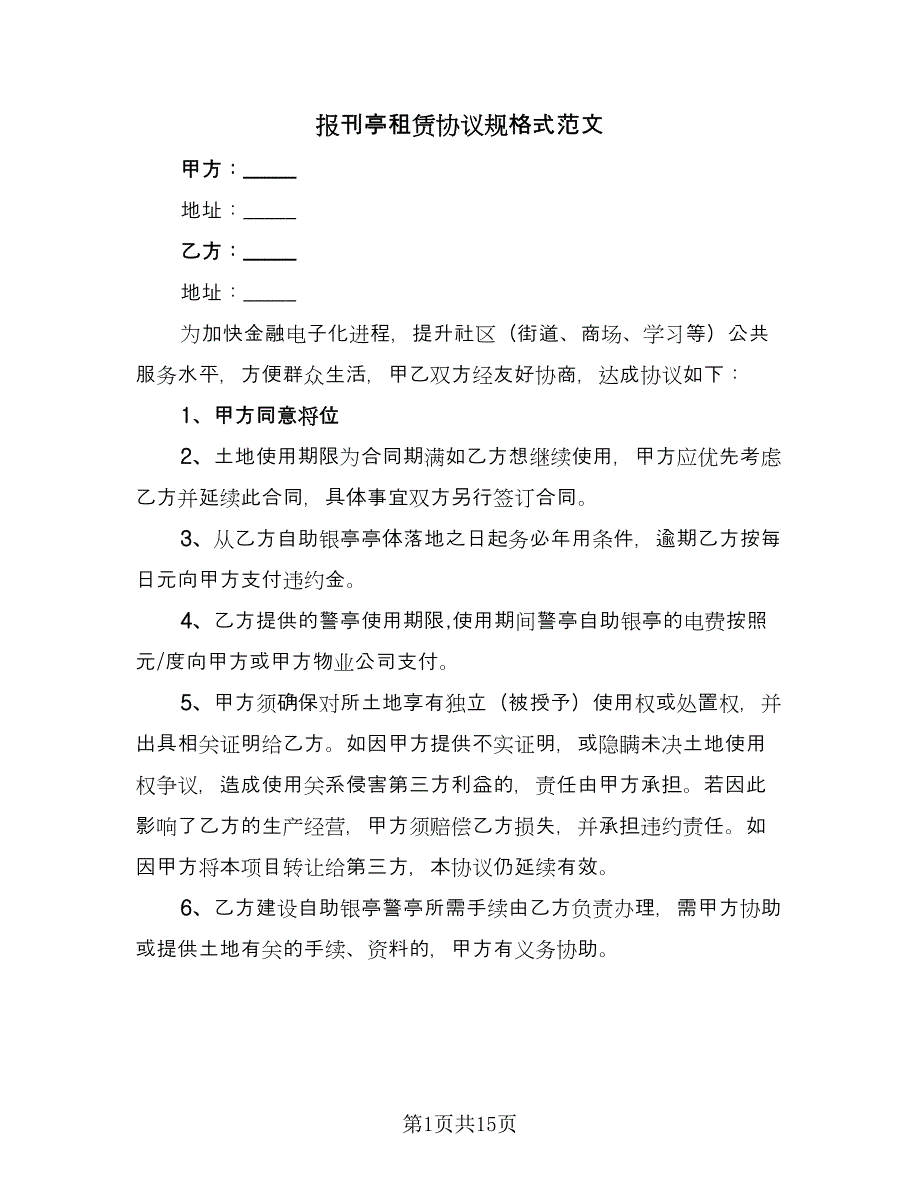 报刊亭租赁协议规格式范文

甲方：_____

地址：_____

乙方：_____

地址：_____

为加快金融电子化进程，提升社区（街道、商场、学习等）公共服务水平，方便群众生活，甲乙双方经友好协商，达成协议如下：

1、甲方同意将位

2、土地使用期限为合同期满如乙方想继续使用，甲方应优先考虑乙方并延续此合同，具体事宜双方另行签订合同。

3、从乙方自助银亭亭体落地之日起务必年用条件，逾期乙方按每日元向甲方支付违约金。

4、乙方提供的警亭使用期限,使用期间警亭自助银亭的电费按照元/度向甲方或甲方物业公司支付。

5、甲方须确保对所土地享有独立（被授予）使用权或处置权，并出具相关证明给乙方。如因甲方提供不实证明，或隐瞒未决土地使用权争议，造成使用关系侵害第三方利益的，责任由甲方承担。若因此影响了乙方的生产经营，甲方须赔偿乙方损失，并承担违约责任。如因甲方将本项目转让给第三方，本协议仍延续有效。

6、乙方建设自助银亭警亭所需手续由乙方负责办理，需甲方协助或提供土地有关的手续、资料的，甲方有义务协助。

第1页共15页